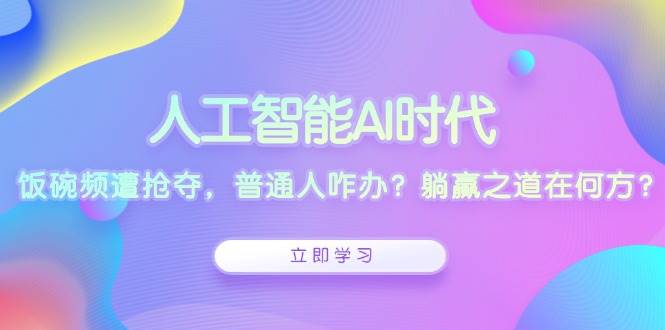 人工智能AI时代

饭碗频遭抢夺，普通人咋办？躺赢之道在何方？

立即学习